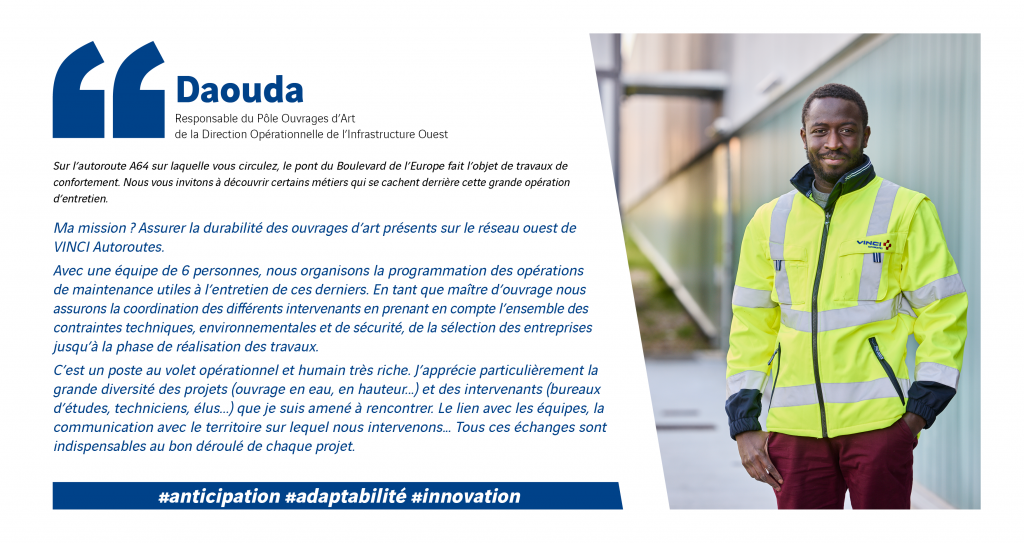 Daouda

Responsable du Pôle Ouvrages d'Art de la Direction Opérationnelle de l'Infrastructure Ouest

Sur l'autoroute A64 sur laquelle vous circulez, le pont du Boulevard de l'Europe fait l'objet de travaux de confortement. Nous vous invitons à découvrir certains métiers qui se cachent derrière cette grande opération d'entretien.

Ma mission ? Assurer la durabilité des ouvrages d'art présents sur le réseau ouest de VINCI Autoroutes.

Avec une équipe de 6 personnes, nous organisons la programmation des opérations de maintenance utiles à l'entretien de ces derniers. En tant que maître d'ouvrage nous assurons la coordination des différents intervenants en prenant en compte l'ensemble des contraintes techniques, environnementales et de sécurité, de la sélection des entreprises jusqu'à la phase de réalisation des travaux.

C'est un poste au volet opérationnel et humain très riche. J'apprécie particulièrement la grande diversité des projets (ouvrage en eau, en hauteur...) et des intervenants (bureaux d'études, techniciens, élus...) que je suis amené à rencontrer. Le lien avec les équipes, la communication avec le territoire sur lequel nous intervenons... Tous ces échanges sont indispensables au bon déroulé de chaque projet.

#anticipation #adaptabilité #innovation

VINCI